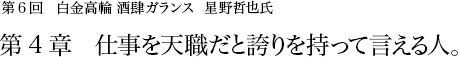 第６回　白金高輪 酒肆ガランス　星野哲也氏

第４章　仕事を天職だと誇りを持って言える人。